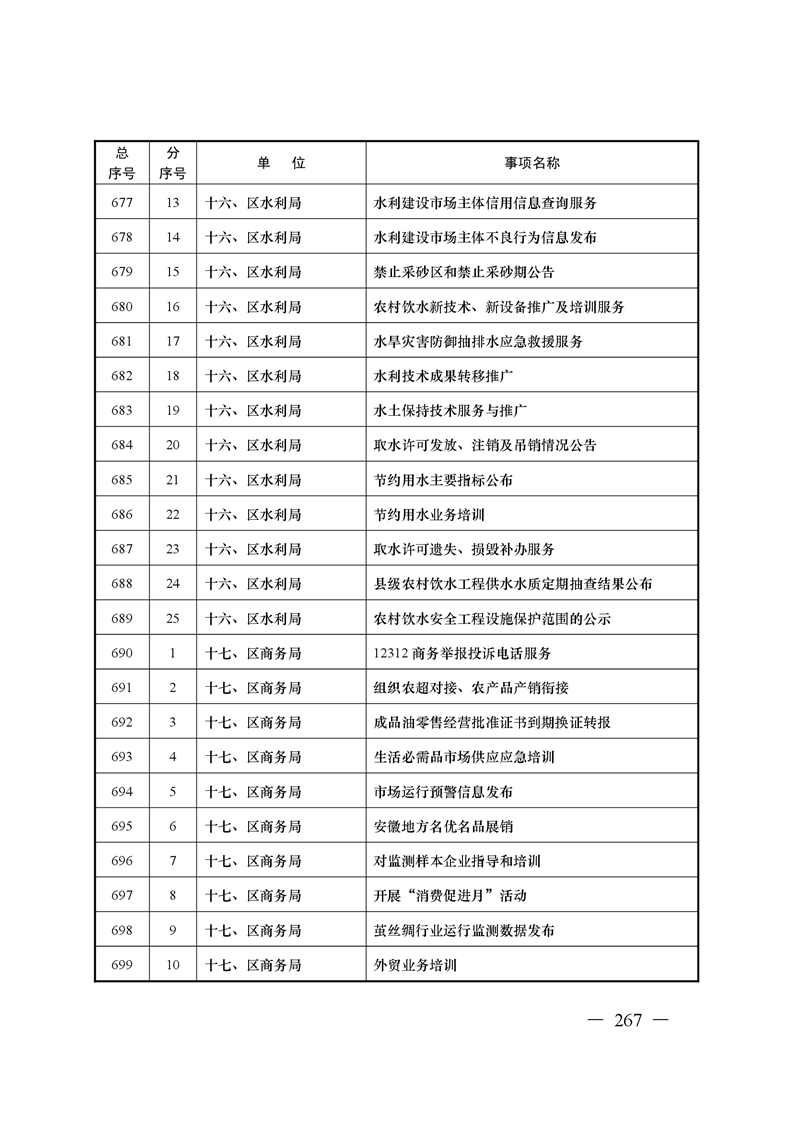 | 总序号 | 分序号 | 单　位 | 事项名称 |
|---|---|---|---|
| 677 | 13 | 十六、区水利局 | 水利建设市场主体信用信息查询服务 |
| 678 | 14 | 十六、区水利局 | 水利建设市场主体不良行为信息发布 |
| 679 | 15 | 十六、区水利局 | 禁止采砂区和禁止采砂期公告 |
| 680 | 16 | 十六、区水利局 | 农村饮水新技术、新设备推广及培训服务 |
| 681 | 17 | 十六、区水利局 | 水旱灾害防御抽排水应急救援服务 |
| 682 | 18 | 十六、区水利局 | 水利技术成果转移推广 |
| 683 | 19 | 十六、区水利局 | 水土保持技术服务与推广 |
| 684 | 20 | 十六、区水利局 | 取水许可发放、注销及吊销情况公告 |
| 685 | 21 | 十六、区水利局 | 节约用水主要指标公布 |
| 686 | 22 | 十六、区水利局 | 节约用水业务培训 |
| 687 | 23 | 十六、区水利局 | 取水许可遗失、损毁补办服务 |
| 688 | 24 | 十六、区水利局 | 县级农村饮水工程供水水质定期抽查结果公布 |
| 689 | 25 | 十六、区水利局 | 农村饮水安全工程设施保护范围的公示 |
| 690 | 1 | 十七、区商务局 | 12312 商务举报投诉电话服务 |
| 691 | 2 | 十七、区商务局 | 组织农超对接、农产品产销衔接 |
| 692 | 3 | 十七、区商务局 | 成品油零售经营批准证书到期换证转报 |
| 693 | 4 | 十七、区商务局 | 生活必需品市场供应应急培训 |
| 694 | 5 | 十七、区商务局 | 市场运行预警信息发布 |
| 695 | 6 | 十七、区商务局 | 安徽地方名优名品展销 |
| 696 | 7 | 十七、区商务局 | 对监测样本企业指导和培训 |
| 697 | 8 | 十七、区商务局 | 开展“消费促进月”活动 |
| 698 | 9 | 十七、区商务局 | 茧丝绸行业运行监测数据发布 |
| 699 | 10 | 十七、区商务局 | 外贸业务培训 |

— 267 —